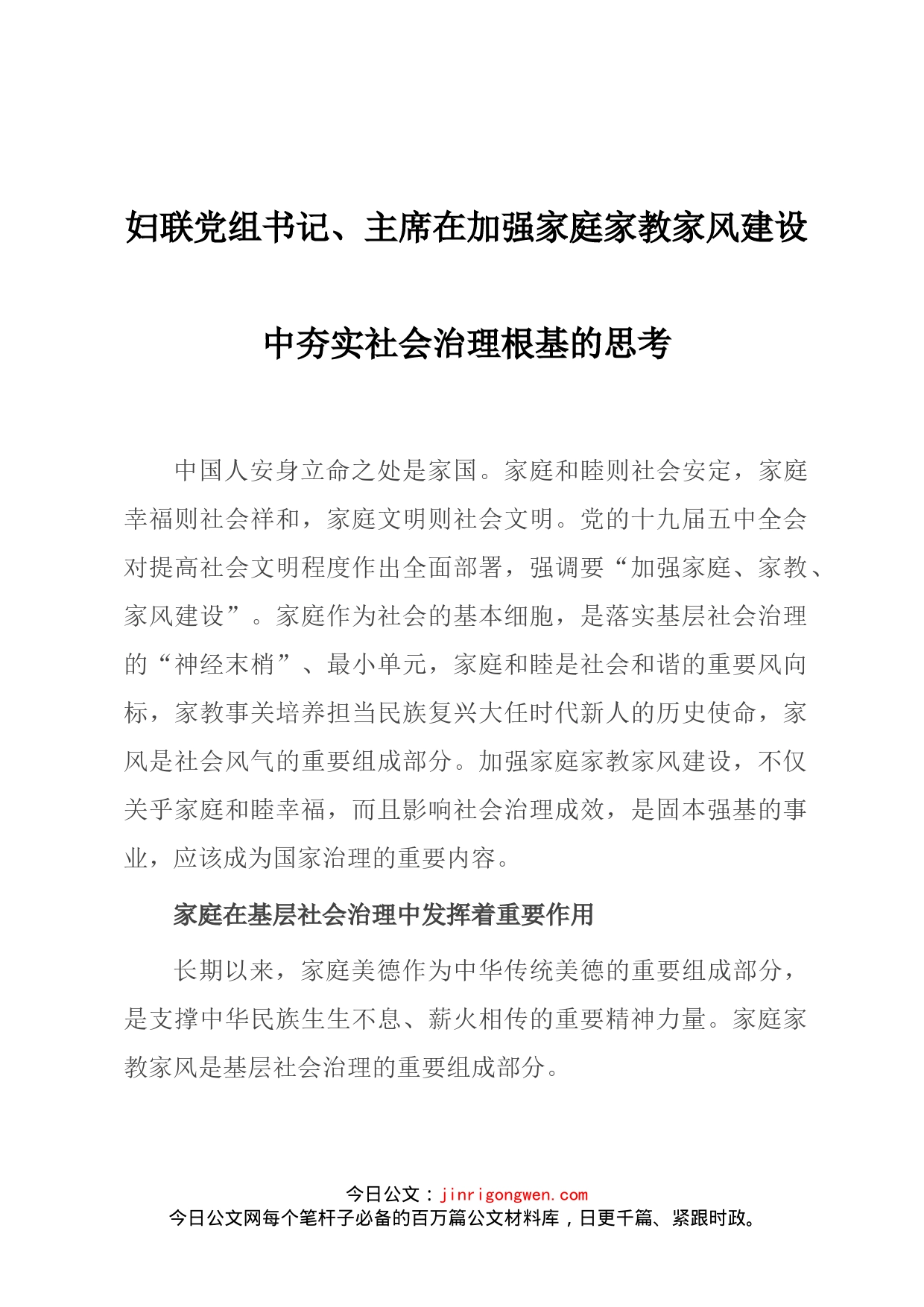 妇联党组书记、主席在加强家庭家教家风建设中夯实社会治理根基的思考

中国人安身立命之处是家国。家庭和睦则社会安定，家庭幸福则社会祥和，家庭文明则社会文明。党的十九届五中全会对提高社会文明程度作出全面部署，强调要“加强家庭、家教、家风建设”。家庭作为社会的基本细胞，是落实基层社会治理的“神经末梢”、最小单元，家庭和睦是社会和谐的重要风向标，家教事关培养担当民族复兴大任时代新人的历史使命，家风是社会风气的重要组成部分。加强家庭家教家风建设，不仅关乎家庭和睦幸福，而且影响社会治理成效，是固本强基的事业，应该成为国家治理的重要内容。

家庭在基层社会治理中发挥着重要作用

长期以来，家庭美德作为中华传统美德的重要组成部分，是支撑中华民族生生不息、薪火相传的重要精神力量。家庭家教家风是基层社会治理的重要组成部分。

今日公文：jinrigongwen.com
今日公文网每个笔杆子必备的百万篇公文材料库，日更千篇、紧跟时政。